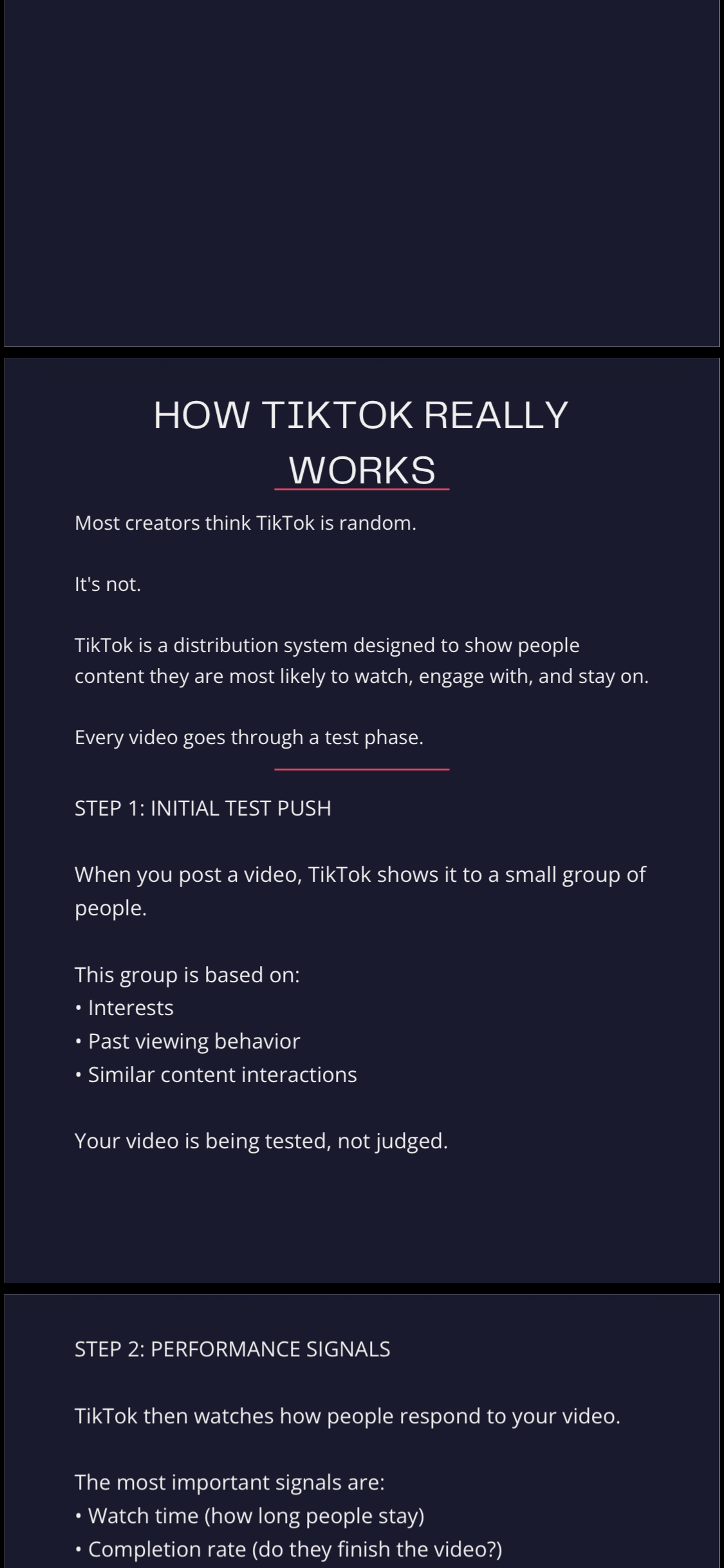 HOW TIKTOK REALLY WORKS

Most creators think TikTok is random.

It's not.

TikTok is a distribution system designed to show people content they are most likely to watch, engage with, and stay on.

Every video goes through a test phase.

STEP 1: INITIAL TEST PUSH

When you post a video, TikTok shows it to a small group of people.

This group is based on:
• Interests
• Past viewing behavior
• Similar content interactions

Your video is being tested, not judged.

STEP 2: PERFORMANCE SIGNALS

TikTok then watches how people respond to your video.

The most important signals are:
• Watch time (how long people stay)
• Completion rate (do they finish the video?)